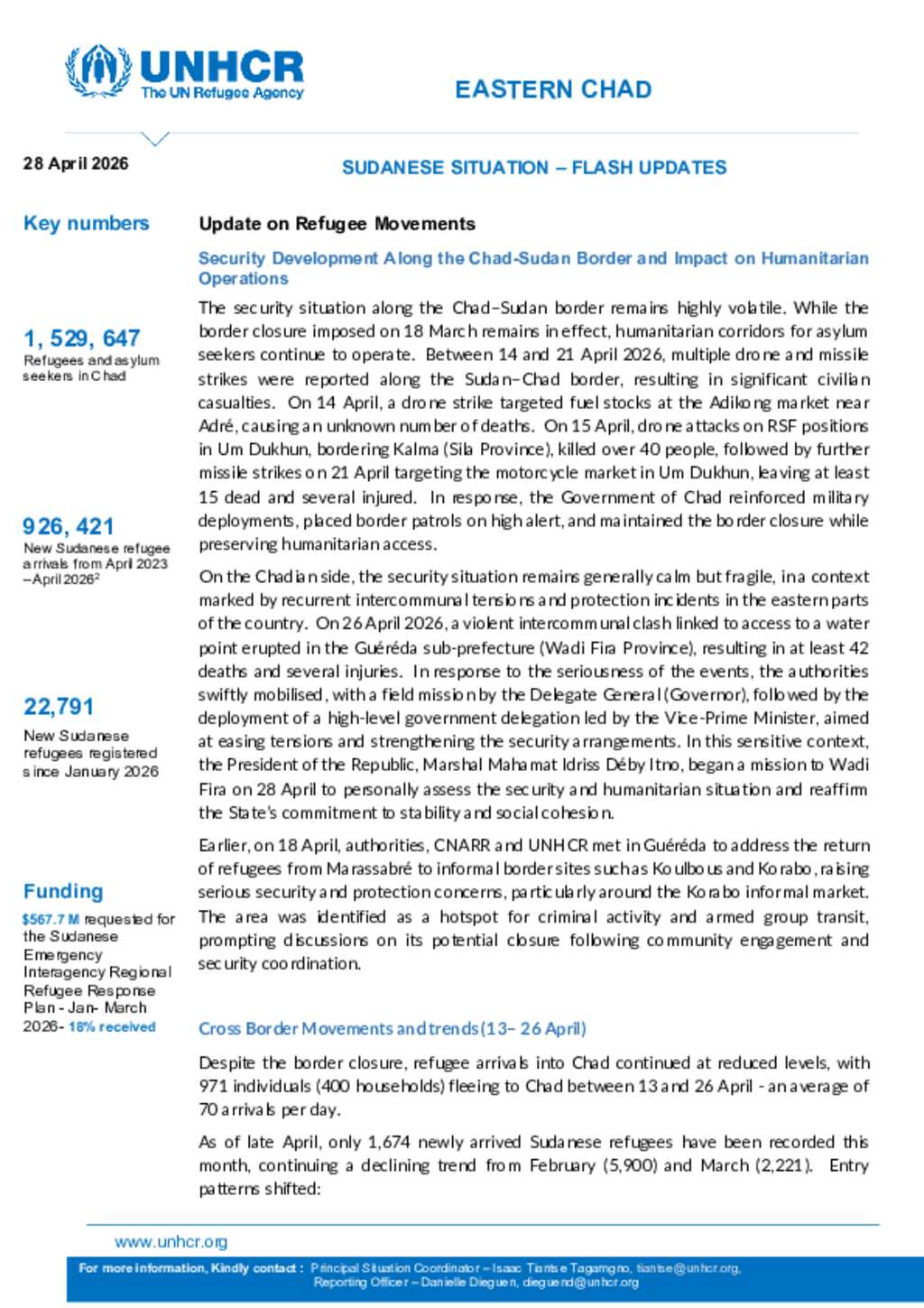 UNHCR
The UN Refugee Agency

EASTERN CHAD

28 April 2026

SUDANESE SITUATION – FLASH UPDATES

Key numbers

1, 529, 647
Refugees and asylum seekers in Chad

926, 421
New Sudanese refugee arrivals from April 2023 – April 2026²

22,791
New Sudanese refugees registered since January 2026

Funding
$567.7 M requested for the Sudanese Emergency Interagency Regional Refugee Response Plan - Jan- March 2026- 18% received

Update on Refugee Movements

Security Development Along the Chad-Sudan Border and Impact on Humanitarian Operations

The security situation along the Chad–Sudan border remains highly volatile. While the border closure imposed on 18 March remains in effect, humanitarian corridors for asylum seekers continue to operate. Between 14 and 21 April 2026, multiple drone and missile strikes were reported along the Sudan–Chad border, resulting in significant civilian casualties. On 14 April, a drone strike targeted fuel stocks at the Adikong market near Adré, causing an unknown number of deaths. On 15 April, drone attacks on RSF positions in Um Dukhun, bordering Kalma (Sila Province), killed over 40 people, followed by further missile strikes on 21 April targeting the motorcycle market in Um Dukhun, leaving at least 15 dead and several injured. In response, the Government of Chad reinforced military deployments, placed border patrols on high alert, and maintained the border closure while preserving humanitarian access.

On the Chadian side, the security situation remains generally calm but fragile, in a context marked by recurrent intercommunal tensions and protection incidents in the eastern parts of the country. On 26 April 2026, a violent intercommunal clash linked to access to a water point erupted in the Guéréda sub-prefecture (Wadi Fira Province), resulting in at least 42 deaths and several injuries. In response to the seriousness of the events, the authorities swiftly mobilised, with a field mission by the Delegate General (Governor), followed by the deployment of a high-level government delegation led by the Vice-Prime Minister, aimed at easing tensions and strengthening the security arrangements. In this sensitive context, the President of the Republic, Marshal Mahamat Idriss Déby Itno, began a mission to Wadi Fira on 28 April to personally assess the security and humanitarian situation and reaffirm the State's commitment to stability and social cohesion.

Earlier, on 18 April, authorities, CNARR and UNHCR met in Guéréda to address the return of refugees from Marassabré to informal border sites such as Koulbous and Korabo, raising serious security and protection concerns, particularly around the Korabo informal market. The area was identified as a hotspot for criminal activity and armed group transit, prompting discussions on its potential closure following community engagement and security coordination.

Cross Border Movements and trends (13– 26 April)

Despite the border closure, refugee arrivals into Chad continued at reduced levels, with 971 individuals (400 households) fleeing to Chad between 13 and 26 April - an average of 70 arrivals per day.

As of late April, only 1,674 newly arrived Sudanese refugees have been recorded this month, continuing a declining trend from February (5,900) and March (2,221). Entry patterns shifted:

www.unhcr.org

For more information, Kindly contact : Principal Situation Coordinator – Isaac Tiantse Tagamgno, tiantse@unhcr.org,
Reporting Officer – Danielle Dieguen, dieguend@unhcr.org